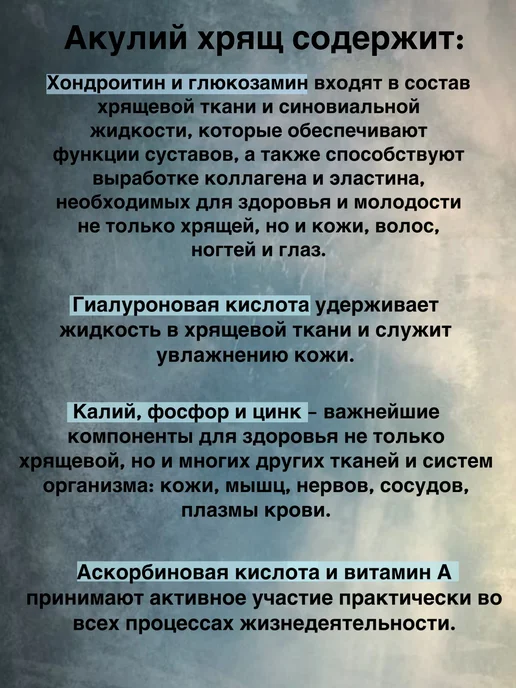 Акулий хрящ содержит:

Хондроитин и глюкозамин входят в состав хрящевой ткани и синовиальной жидкости, которые обеспечивают функции суставов, а также способствуют выработке коллагена и эластина, необходимых для здоровья и молодости не только хрящей, но и кожи, волос, ногтей и глаз.

Гиалуроновая кислота удерживает жидкость в хрящевой ткани и служит увлажнению кожи.

Калий, фосфор и цинк - важнейшие компоненты для здоровья не только хрящевой, но и многих других тканей и систем организма: кожи, мышц, нервов, сосудов, плазмы крови.

Аскорбиновая кислота и витамин А принимают активное участие практически во всех процессах жизнедеятельности.